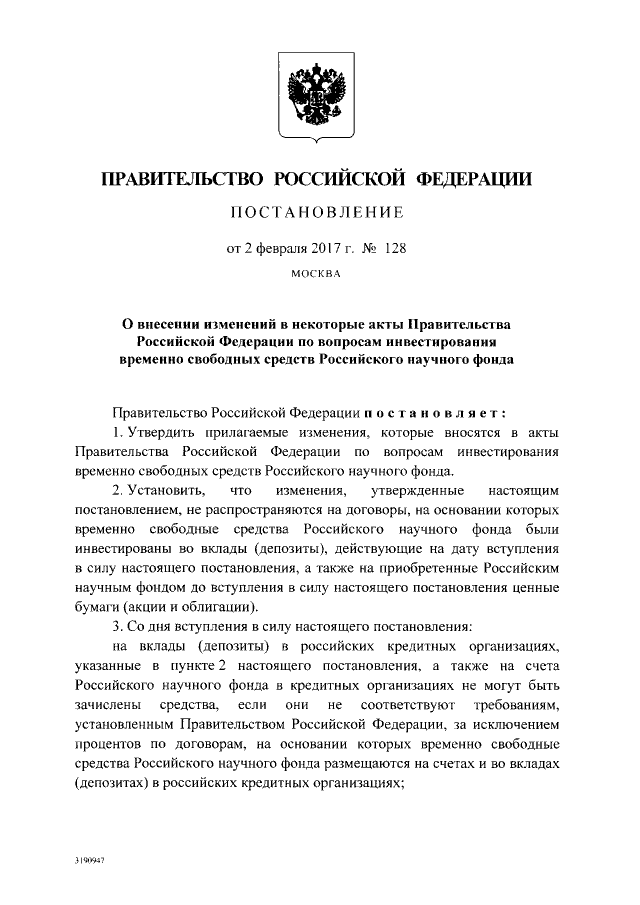 ПРАВИТЕЛЬСТВО РОССИЙСКОЙ ФЕДЕРАЦИИ

ПОСТАНОВЛЕНИЕ

от 2 февраля 2017 г. № 128

МОСКВА

О внесении изменений в некоторые акты Правительства Российской Федерации по вопросам инвестирования временно свободных средств Российского научного фонда

Правительство Российской Федерации постановляет:

1. Утвердить прилагаемые изменения, которые вносятся в акты Правительства Российской Федерации по вопросам инвестирования временно свободных средств Российского научного фонда.

2. Установить, что изменения, утвержденные настоящим постановлением, не распространяются на договоры, на основании которых временно свободные средства Российского научного фонда были инвестированы во вклады (депозиты), действующие на дату вступления в силу настоящего постановления, а также на приобретенные Российским научным фондом до вступления в силу настоящего постановления ценные бумаги (акции и облигации).

3. Со дня вступления в силу настоящего постановления:

на вклады (депозиты) в российских кредитных организациях, указанные в пункте 2 настоящего постановления, а также на счета Российского научного фонда в кредитных организациях не могут быть зачислены средства, если они не соответствуют требованиям, установленным Правительством Российской Федерации, за исключением процентов по договорам, на основании которых временно свободные средства Российского научного фонда размещаются на счетах и во вкладах (депозитах) в российских кредитных организациях;

3190947